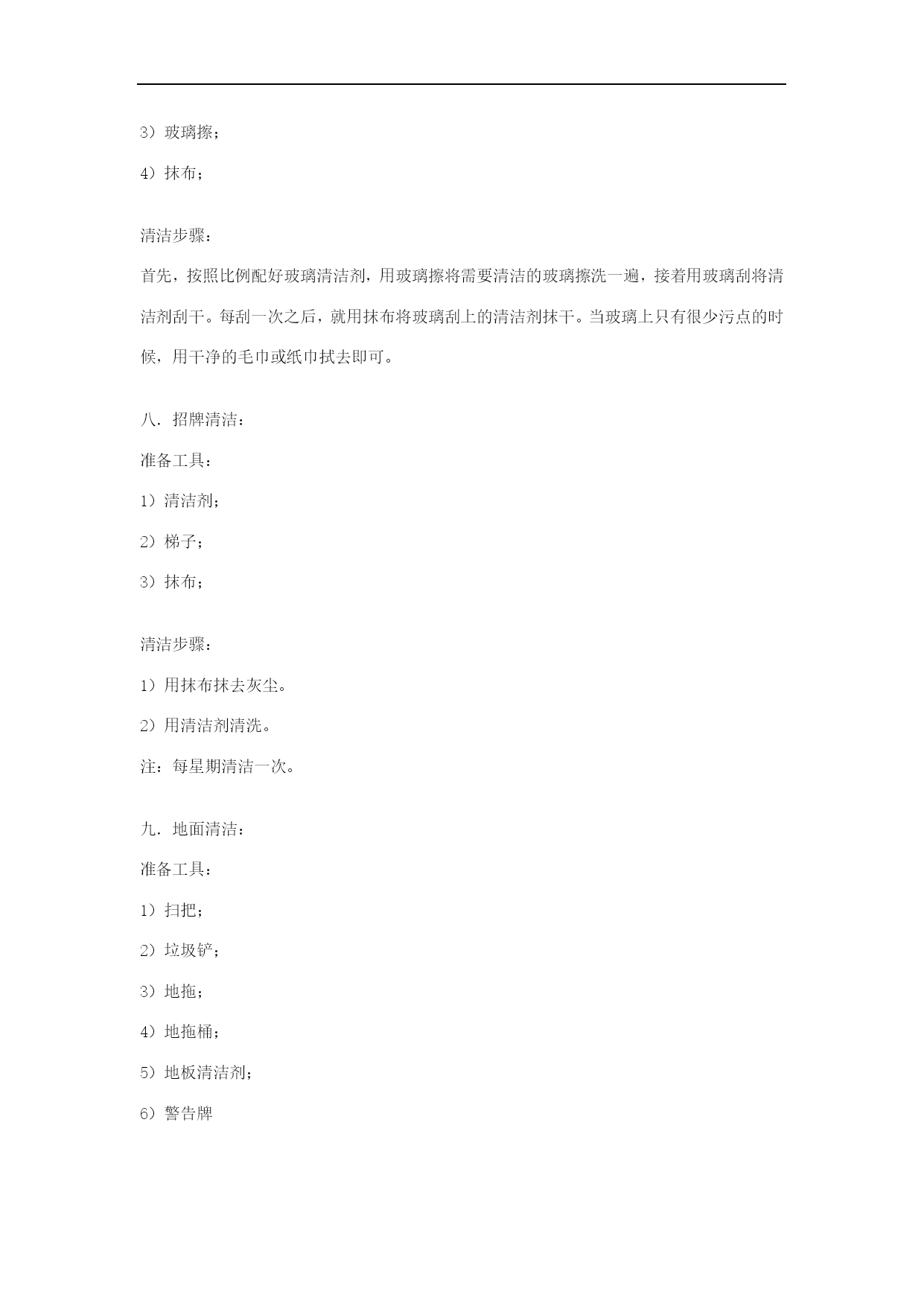 3）玻璃擦；

4）抹布；

清洁步骤：

首先，按照比例配好玻璃清洁剂，用玻璃擦将需要清洁的玻璃擦洗一遍，接着用玻璃刮将清洁剂刮干。每刮一次之后，就用抹布将玻璃刮上的清洁剂抹干。当玻璃上只有很少污点的时候，用干净的毛巾或纸巾拭去即可。

八．招牌清洁：

准备工具：

1）清洁剂；

2）梯子；

3）抹布；

清洁步骤：

1）用抹布抹去灰尘。

2）用清洁剂清洗。

注：每星期清洁一次。

九．地面清洁：

准备工具：

1）扫把；

2）垃圾铲；

3）地拖；

4）地拖桶；

5）地板清洁剂；

6）警告牌